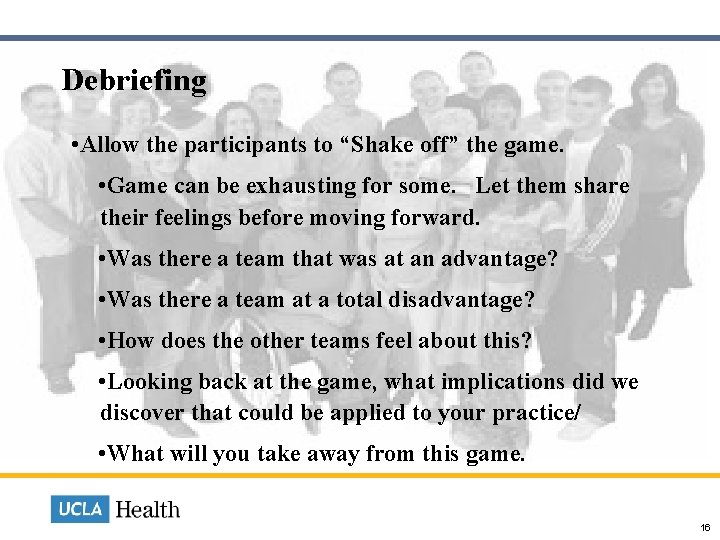 Debriefing

•Allow the participants to “Shake off” the game.

•Game can be exhausting for some. Let them share their feelings before moving forward.

•Was there a team that was at an advantage?

•Was there a team at a total disadvantage?

•How does the other teams feel about this?

•Looking back at the game, what implications did we discover that could be applied to your practice/

•What will you take away from this game.

UCLA Health

16